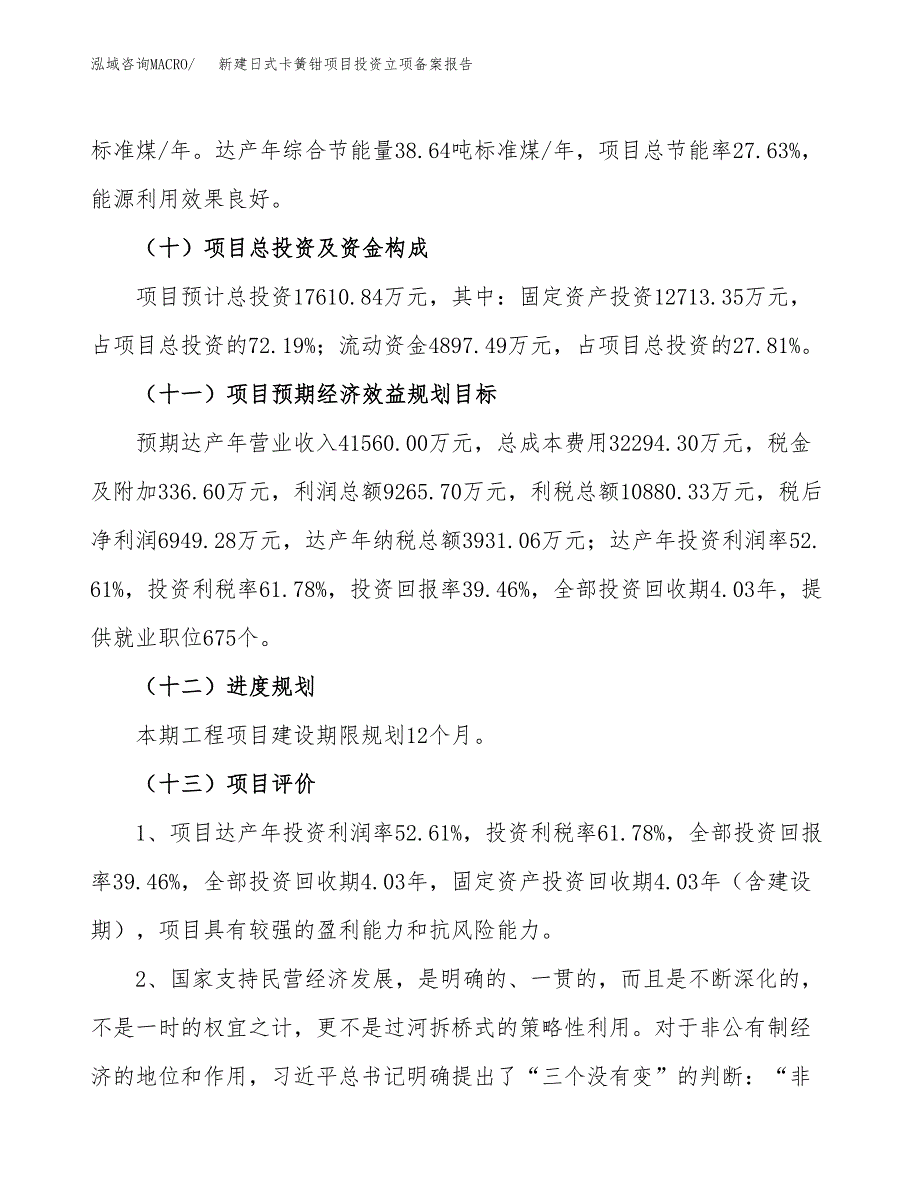 泓域咨询MACRO/　　新建日式卡簧钳项目投资立项备案报告

标准煤/年。达产年综合节能量38.64吨标准煤/年，项目总节能率27.63%，能源利用效果良好。

（十）项目总投资及资金构成

项目预计总投资17610.84万元，其中：固定资产投资12713.35万元，占项目总投资的72.19%；流动资金4897.49万元，占项目总投资的27.81%。

（十一）项目预期经济效益规划目标

预期达产年营业收入41560.00万元，总成本费用32294.30万元，税金及附加336.60万元，利润总额9265.70万元，利税总额10880.33万元，税后净利润6949.28万元，达产年纳税总额3931.06万元；达产年投资利润率52.61%，投资利税率61.78%，投资回报率39.46%，全部投资回收期4.03年，提供就业职位675个。

（十二）进度规划

本期工程项目建设期限规划12个月。

（十三）项目评价

1、项目达产年投资利润率52.61%，投资利税率61.78%，全部投资回报率39.46%，全部投资回收期4.03年，固定资产投资回收期4.03年（含建设期），项目具有较强的盈利能力和抗风险能力。

2、国家支持民营经济发展，是明确的、一贯的，而且是不断深化的，不是一时的权宜之计，更不是过河拆桥式的策略性利用。对于非公有制经济的地位和作用，习近平总书记明确提出了“三个没有变”的判断：“非